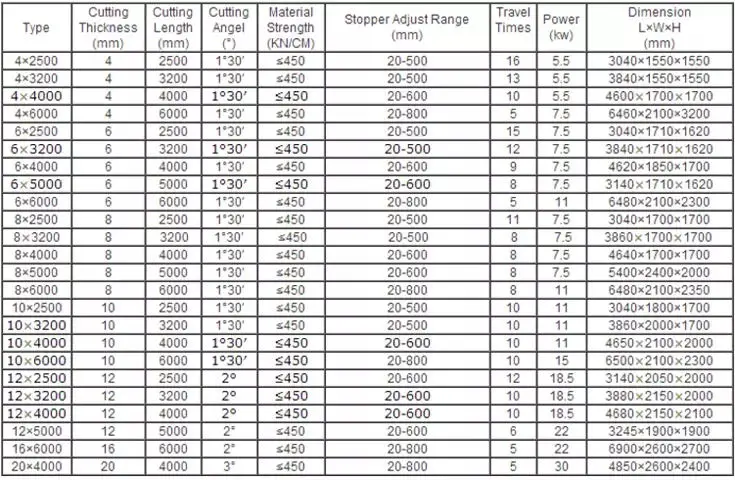 | Type | Cutting Thickness (mm) | Cutting Length (mm) | Cutting Angel (°) | Material Strength (KN/CM) | Stopper Adjust Range (mm) | Travel Times | Power (kw) | Dimension L×W×H (mm) |
|---|---|---|---|---|---|---|---|---|
| 4×2500 | 4 | 2500 | 1°30′ | ≤450 | 20-500 | 16 | 5.5 | 3040×1550×1550 |
| 4×3200 | 4 | 3200 | 1°30′ | ≤450 | 20-500 | 13 | 5.5 | 3840×1550×1550 |
| 4×4000 | 4 | 4000 | 1°30′ | ≤450 | 20-600 | 10 | 5.5 | 4600×1700×1700 |
| 4×6000 | 4 | 6000 | 1°30′ | ≤450 | 20-800 | 5 | 7.5 | 6460×2100×3200 |
| 6×2500 | 6 | 2500 | 1°30′ | ≤450 | 20-500 | 15 | 7.5 | 3040×1710×1620 |
| 6×3200 | 6 | 3200 | 1°30′ | ≤450 | 20-500 | 12 | 7.5 | 3840×1710×1620 |
| 6×4000 | 6 | 4000 | 1°30′ | ≤450 | 20-600 | 9 | 7.5 | 4620×1850×1700 |
| 6×5000 | 6 | 5000 | 1°30′ | ≤450 | 20-600 | 8 | 7.5 | 3140×1710×1620 |
| 6×6000 | 6 | 6000 | 1°30′ | ≤450 | 20-800 | 5 | 11 | 6480×2100×2300 |
| 8×2500 | 8 | 2500 | 1°30′ | ≤450 | 20-500 | 11 | 7.5 | 3040×1700×1700 |
| 8×3200 | 8 | 3200 | 1°30′ | ≤450 | 20-500 | 8 | 7.5 | 3860×1700×1700 |
| 8×4000 | 8 | 4000 | 1°30′ | ≤450 | 20-600 | 8 | 7.5 | 4640×1700×1700 |
| 8×5000 | 8 | 5000 | 1°30′ | ≤450 | 20-600 | 8 | 7.5 | 5400×2400×2000 |
| 8×6000 | 8 | 6000 | 1°30′ | ≤450 | 20-800 | 8 | 11 | 6480×2100×2350 |
| 10×2500 | 10 | 2500 | 1°30′ | ≤450 | 20-500 | 10 | 11 | 3040×1800×1700 |
| 10×3200 | 10 | 3200 | 1°30′ | ≤450 | 20-500 | 10 | 11 | 3860×2000×1700 |
| 10×4000 | 10 | 4000 | 1°30′ | ≤450 | 20-600 | 10 | 11 | 4650×2100×2000 |
| 10×6000 | 10 | 6000 | 1°30′ | ≤450 | 20-800 | 10 | 15 | 6500×2100×2300 |
| 12×2500 | 12 | 2500 | 2° | ≤450 | 20-600 | 12 | 18.5 | 3140×2050×2000 |
| 12×3200 | 12 | 3200 | 2° | ≤450 | 20-600 | 10 | 18.5 | 3880×2150×2000 |
| 12×4000 | 12 | 4000 | 2° | ≤450 | 20-600 | 10 | 18.5 | 4680×2150×2100 |
| 12×5000 | 12 | 5000 | 2° | ≤450 | 20-600 | 6 | 22 | 3245×1900×1900 |
| 16×6000 | 16 | 6000 | 2° | ≤450 | 20-800 | 5 | 22 | 6900×2600×2700 |
| 20×4000 | 20 | 4000 | 3° | ≤450 | 20-800 | 5 | 30 | 4850×2600×2400 |